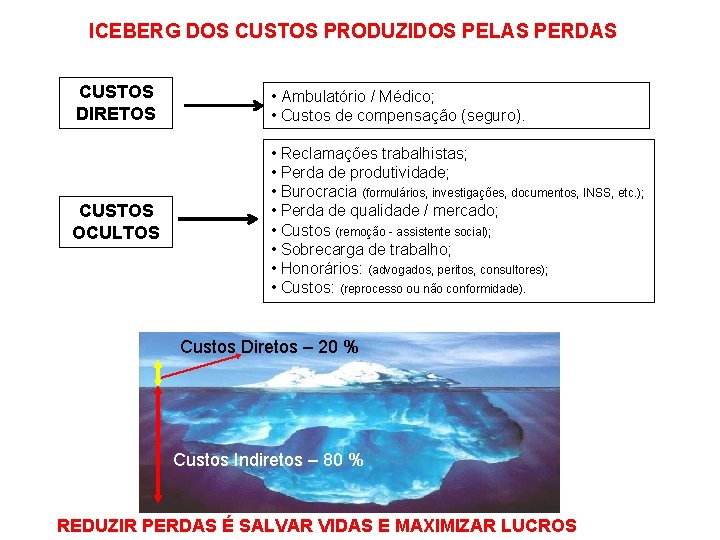 ICEBERG DOS CUSTOS PRODUZIDOS PELAS PERDAS

CUSTOS DIRETOS

• Ambulatório / Médico;
• Custos de compensação (seguro).

CUSTOS OCULTOS

• Reclamações trabalhistas;
• Perda de produtividade;
• Burocracia (formulários, investigações, documentos, INSS, etc.);
• Perda de qualidade / mercado;
• Custos (remoção - assistente social);
• Sobrecarga de trabalho;
• Honorários: (advogados, peritos, consultores);
• Custos: (reprocesso ou não conformidade).

Custos Diretos – 20 %

Custos Indiretos – 80 %

REDUZIR PERDAS É SALVAR VIDAS E MAXIMIZAR LUCROS